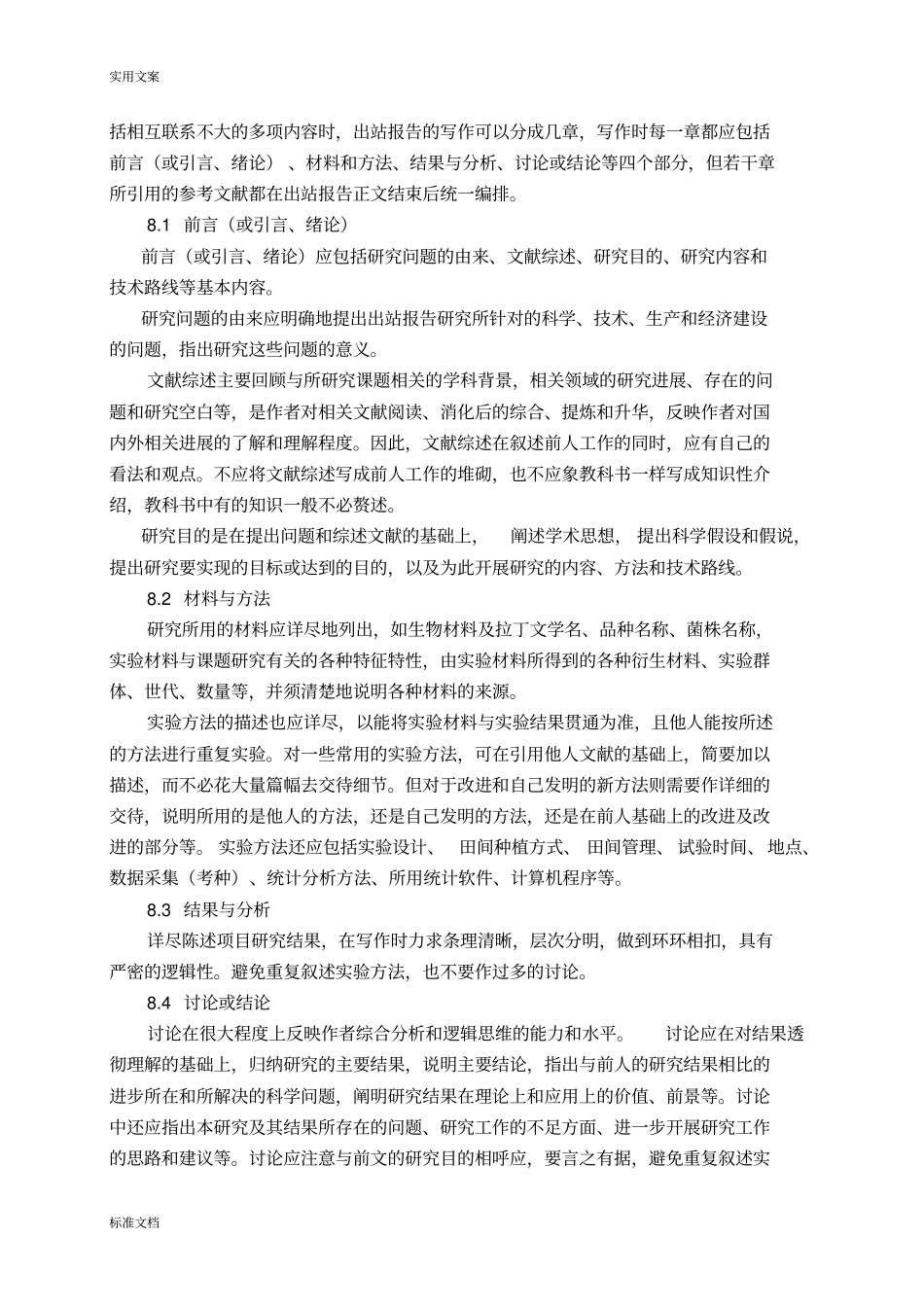 实用文案

括相互联系不大的多项内容时，出站报告的写作可以分成几章，写作时每一章都应包括前言（或引言、绪论）、材料和方法、结果与分析、讨论或结论等四个部分，但若干章所引用的参考文献都在出站报告正文结束后统一编排。

8.1 前言（或引言、绪论）

前言（或引言、绪论）应包括研究问题的由来、文献综述、研究目的、研究内容和技术路线等基本内容。

研究问题的由来应明确地提出出站报告研究所针对的科学、技术、生产和经济建设的问题，指出研究这些问题的意义。

文献综述主要回顾与所研究课题相关的学科背景，相关领域的研究进展、存在的问题和研究空白等，是作者对相关文献阅读、消化后的综合、提炼和升华，反映作者对国内外相关进展的了解和理解程度。因此，文献综述在叙述前人工作的同时，应有自己的看法和观点。不应将文献综述写成前人工作的堆砌，也不应象教科书一样写成知识性介绍，教科书中有的知识一般不必赘述。

研究目的是在提出问题和综述文献的基础上，阐述学术思想，提出科学假设和假说，提出研究要实现的目标或达到的目的，以及为此开展研究的内容、方法和技术路线。

8.2 材料与方法

研究所用的材料应详尽地列出，如生物材料及拉丁文学名、品种名称、菌株名称，实验材料与课题研究有关的各种特征特性，由实验材料所得到的各种衍生材料、实验群体、世代、数量等，并须清楚地说明各种材料的来源。

实验方法的描述也应详尽，以能将实验材料与实验结果贯通为准，且他人能按所述的方法进行重复实验。对一些常用的实验方法，可在引用他人文献的基础上，简要加以描述，而不必花大量篇幅去交待细节。但对于改进和自己发明的新方法则需要作详细的交待，说明所用的是他人的方法，还是自己发明的方法，还是在前人基础上的改进及改进的部分等。实验方法还应包括实验设计、田间种植方式、田间管理、试验时间、地点、数据采集（考种）、统计分析方法、所用统计软件、计算机程序等。

8.3 结果与分析

详尽陈述项目研究结果，在写作时力求条理清晰，层次分明，做到环环相扣，具有严密的逻辑性。避免重复叙述实验方法，也不要作过多的讨论。

8.4 讨论或结论

讨论在很大程度上反映作者综合分析和逻辑思维的能力和水平。讨论应在对结果透彻理解的基础上，归纳研究的主要结果，说明主要结论，指出与前人的研究结果相比的进步所在和所解决的科学问题，阐明研究结果在理论上和应用上的价值、前景等。讨论中还应指出本研究及其结果所存在的问题、研究工作的不足方面、进一步开展研究工作的思路和建议等。讨论应注意与前文的研究目的相呼应，要言之有据，避免重复叙述实

标准文档